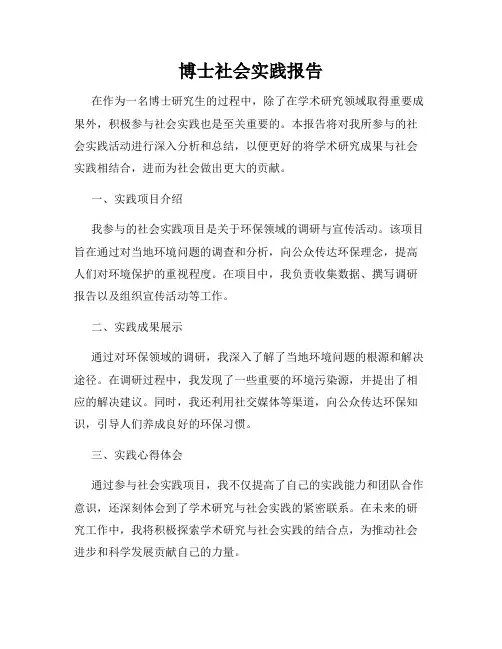 博士社会实践报告

在作为一名博士研究生的过程中，除了在学术研究领域取得重要成果外，积极参与社会实践也是至关重要的。本报告将对我所参与的社会实践活动进行深入分析和总结，以便更好的将学术研究成果与社会实践相结合，进而为社会做出更大的贡献。

一、实践项目介绍

我参与的社会实践项目是关于环保领域的调研与宣传活动。该项目旨在通过对当地环境问题的调查和分析，向公众传达环保理念，提高人们对环境保护的重视程度。在项目中，我负责收集数据、撰写调研报告以及组织宣传活动等工作。

二、实践成果展示

通过对环保领域的调研，我深入了解了当地环境问题的根源和解决途径。在调研过程中，我发现了一些重要的环境污染源，并提出了相应的解决建议。同时，我还利用社交媒体等渠道，向公众传达环保知识，引导人们养成良好的环保习惯。

三、实践心得体会

通过参与社会实践项目，我不仅提高了自己的实践能力和团队合作意识，还深刻体会到了学术研究与社会实践的紧密联系。在未来的研究工作中，我将积极探索学术研究与社会实践的结合点，为推动社会进步和科学发展贡献自己的力量。